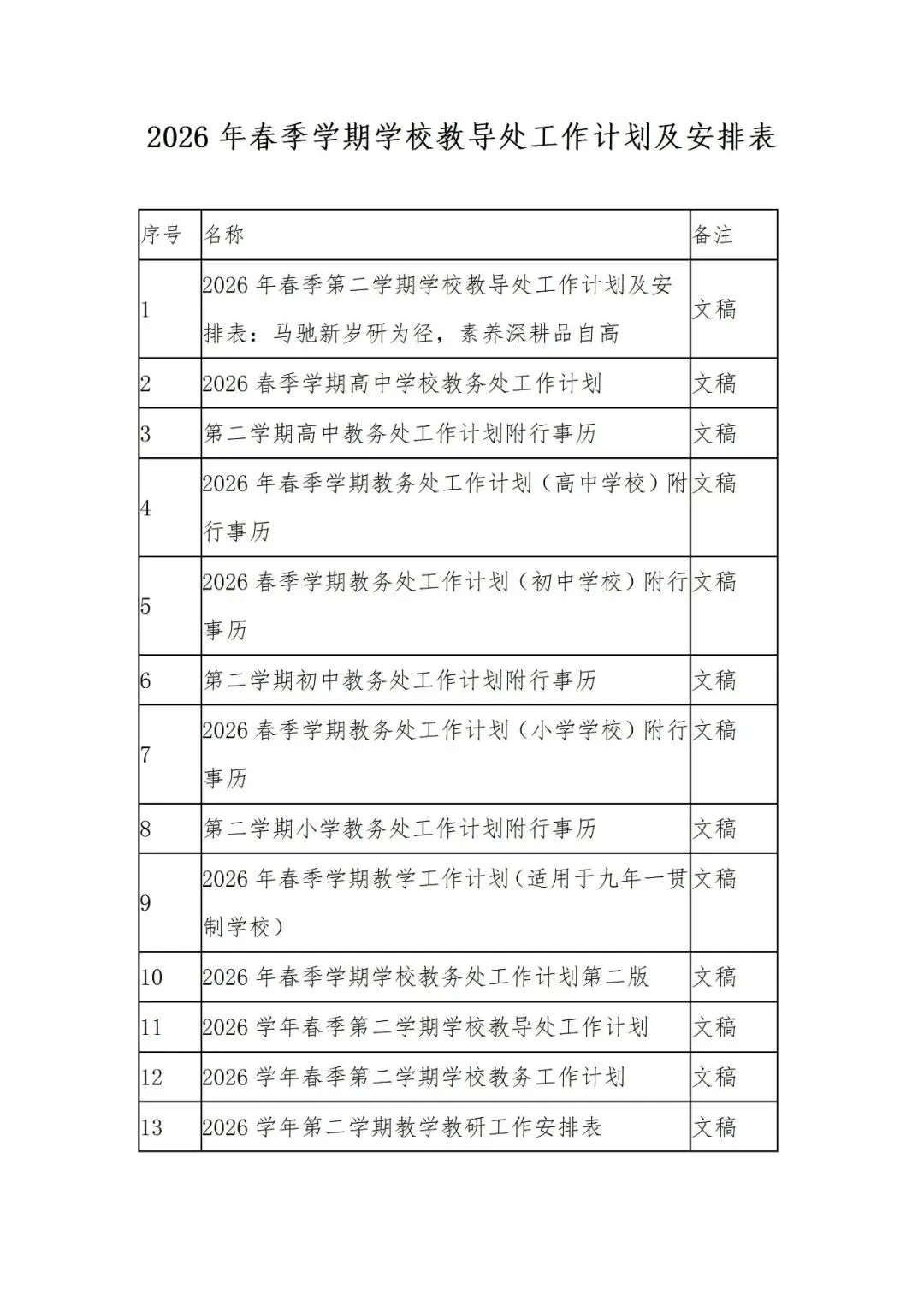 2026 年春季学期学校教导处工作计划及安排表

| 序号 | 名称 | 备注 |
|---|---|---|
| 1 | 2026 年春季第二学期学校教导处工作计划及安排表：马驰新岁研为径，素养深耕品自高 | 文稿 |
| 2 | 2026 春季学期高中学校教务处工作计划 | 文稿 |
| 3 | 第二学期高中教务处工作计划附行事历 | 文稿 |
| 4 | 2026 年春季学期教务处工作计划（高中学校）附行事历 | 文稿 |
| 5 | 2026 春季学期教务处工作计划（初中学校）附行事历 | 文稿 |
| 6 | 第二学期初中教务处工作计划附行事历 | 文稿 |
| 7 | 2026 春季学期教务处工作计划（小学学校）附行事历 | 文稿 |
| 8 | 第二学期小学教务处工作计划附行事历 | 文稿 |
| 9 | 2026 年春季学期教学工作计划（适用于九年一贯制学校） | 文稿 |
| 10 | 2026 年春季学期学校教务处工作计划第二版 | 文稿 |
| 11 | 2026 学年春季第二学期学校教导处工作计划 | 文稿 |
| 12 | 2026 学年春季第二学期学校教务工作计划 | 文稿 |
| 13 | 2026 学年第二学期教学教研工作安排表 | 文稿 |